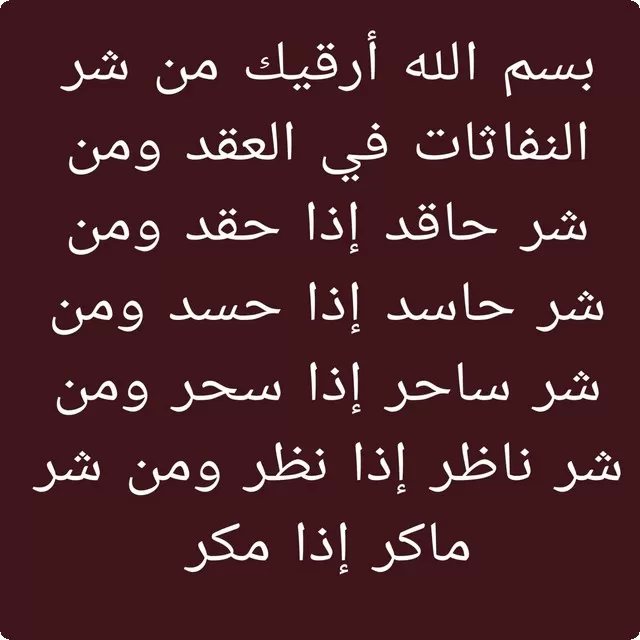 بسم الله أرقيك من شر النفاثات في العقد ومن شر حاقد إذا حقد ومن شر حاسد إذا حسد ومن شر ساحر إذا سحر ومن شر ناظر إذا نظر ومن شر ماكر إذا مكر